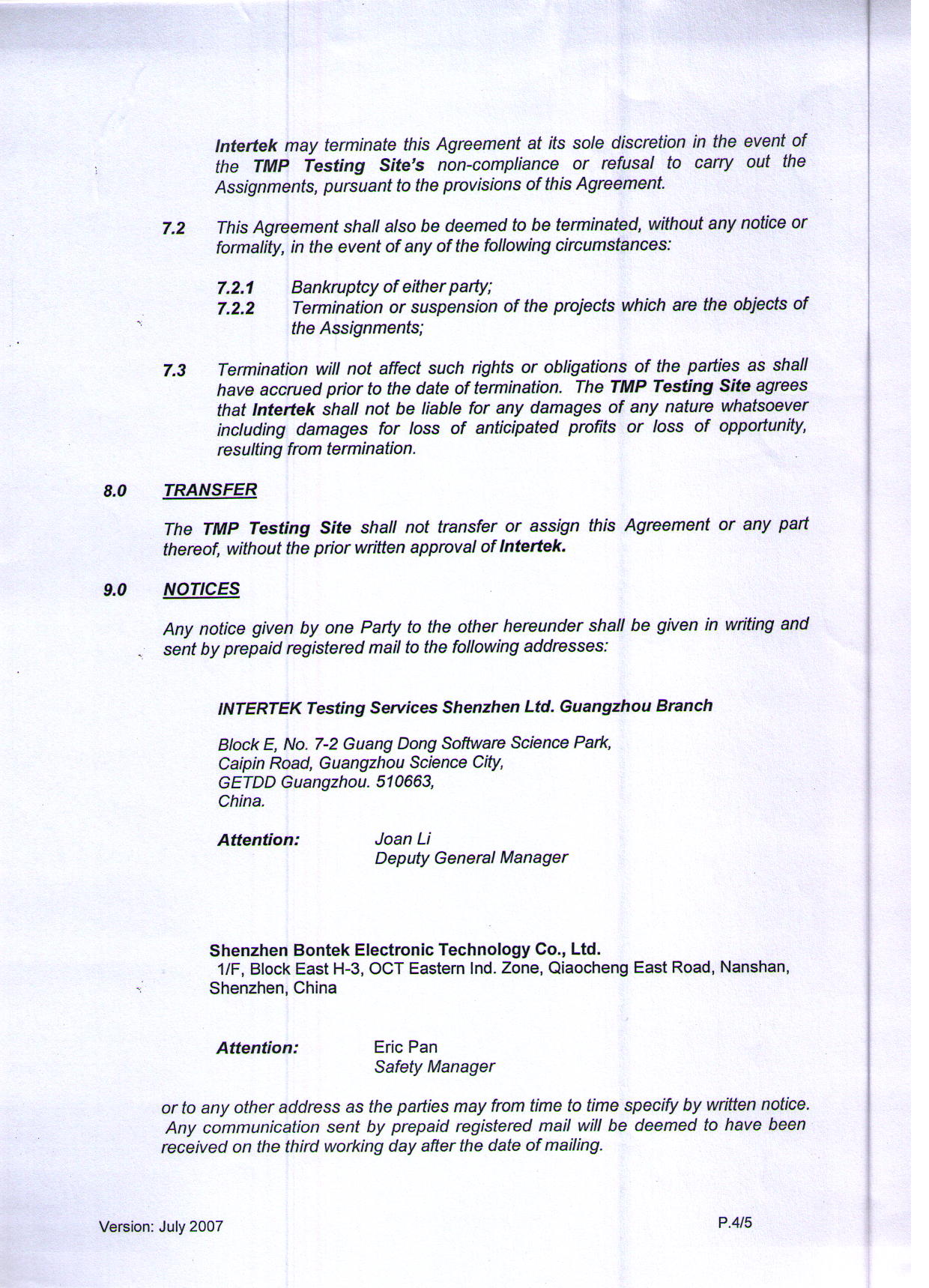 Intertek may terminate this Agreement at its sole discretion in the event of the TMP Testing Site's non-compliance or refusal to carry out the Assignments, pursuant to the provisions of this Agreement.

7.2 This Agreement shall also be deemed to be terminated, without any notice or formality, in the event of any of the following circumstances:

7.2.1 Bankruptcy of either party;
7.2.2 Termination or suspension of the projects which are the objects of the Assignments;

7.3 Termination will not affect such rights or obligations of the parties as shall have accrued prior to the date of termination. The TMP Testing Site agrees that Intertek shall not be liable for any damages of any nature whatsoever including damages for loss of anticipated profits or loss of opportunity, resulting from termination.

8.0 TRANSFER

The TMP Testing Site shall not transfer or assign this Agreement or any part thereof, without the prior written approval of Intertek.

9.0 NOTICES

Any notice given by one Party to the other hereunder shall be given in writing and sent by prepaid registered mail to the following addresses:

INTERTEK Testing Services Shenzhen Ltd. Guangzhou Branch

Block E, No. 7-2 Guang Dong Software Science Park,
Caipin Road, Guangzhou Science City,
GETDD Guangzhou. 510663,
China.

Attention: Joan Li
Deputy General Manager

Shenzhen Bontek Electronic Technology Co., Ltd.
1/F, Block East H-3, OCT Eastern Ind. Zone, Qiaocheng East Road, Nanshan, Shenzhen, China

Attention: Eric Pan
Safety Manager

or to any other address as the parties may from time to time specify by written notice. Any communication sent by prepaid registered mail will be deemed to have been received on the third working day after the date of mailing.

Version: July 2007

P.4/5